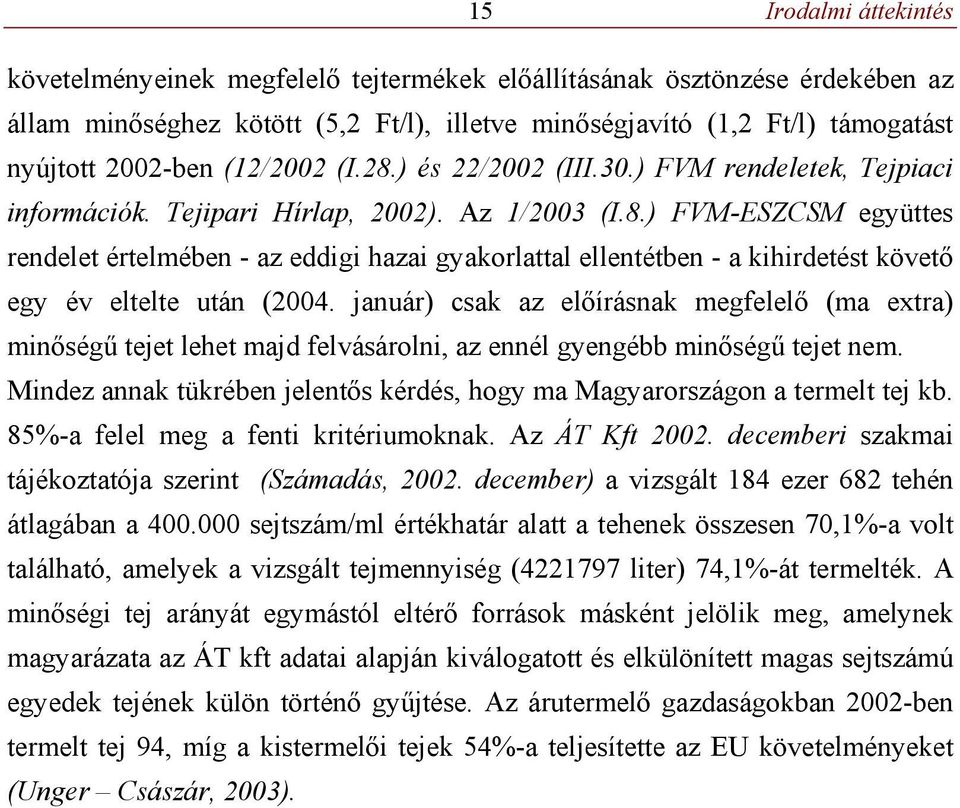 15 Irodalmi áttekintés

követelményeinek megfelelő tejtermékek előállításának ösztönzése érdekében az állam minőséghez kötött (5,2 Ft/l), illetve minőségjavító (1,2 Ft/l) támogatást nyújtott 2002-ben (12/2002 (I.28.) és 22/2002 (III.30.) FVM rendeletek, Tejpiaci információk. Tejipari Hírlap, 2002). Az 1/2003 (I.8.) FVM-ESZCSM együttes rendelet értelmében - az eddigi hazai gyakorlattal ellentétben - a kihirdetést követő egy év eltelte után (2004. január) csak az előírásnak megfelelő (ma extra) minőségű tejet lehet majd felvásárolni, az ennél gyengébb minőségű tejet nem. Mindez annak tükrében jelentős kérdés, hogy ma Magyarországon a termelt tej kb. 85%-a felel meg a fenti kritériumoknak. Az ÁT Kft 2002. decemberi szakmai tájékoztatója szerint (Számadás, 2002. december) a vizsgált 184 ezer 682 tehén átlagában a 400.000 sejtszám/ml értékhatár alatt a tehenek összesen 70,1%-a volt található, amelyek a vizsgált tejmennyiség (4221797 liter) 74,1%-át termelték. A minőségi tej arányát egymástól eltérő források másként jelölik meg, amelynek magyarázata az ÁT kft adatai alapján kiválogatott és elkülönített magas sejtszámú egyedek tejének külön történő gyűjtése. Az árutermelő gazdaságokban 2002-ben termelt tej 94, míg a kistermelői tejek 54%-a teljesítette az EU követelményeket (Unger – Császár, 2003).